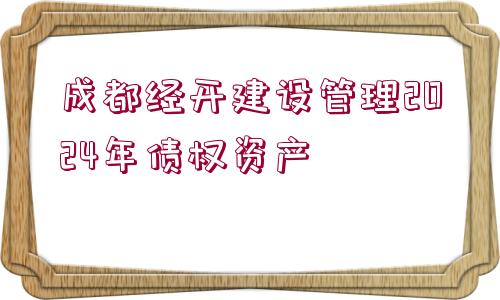 成都经开建设管理2024年债权资产